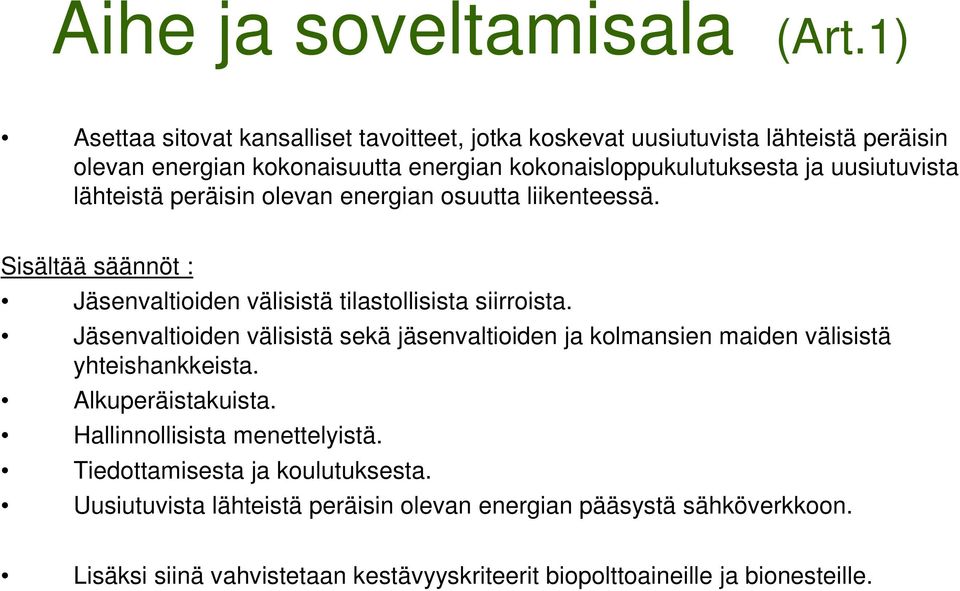 Aihe ja soveltamisala (Art.1)

• Asettaa sitovat kansalliset tavoitteet, jotka koskevat uusiutuvista lähteistä peräisin olevan energian kokonaisuutta energian kokonaisloppukulutuksesta ja uusiutuvista lähteistä peräisin olevan energian osuutta liikenteessä.

Sisältää säännöt :
• Jäsenvaltioiden välisistä tilastollisista siirroista.
• Jäsenvaltioiden välisistä sekä jäsenvaltioiden ja kolmansien maiden välisistä yhteishankkeista.
• Alkuperäistakuista.
• Hallinnollisista menettelyistä.
• Tiedottamisesta ja koulutuksesta.
• Uusiutuvista lähteistä peräisin olevan energian pääsystä sähköverkkoon.

• Lisäksi siinä vahvistetaan kestävyyskriteerit biopolttoaineille ja bionesteille.